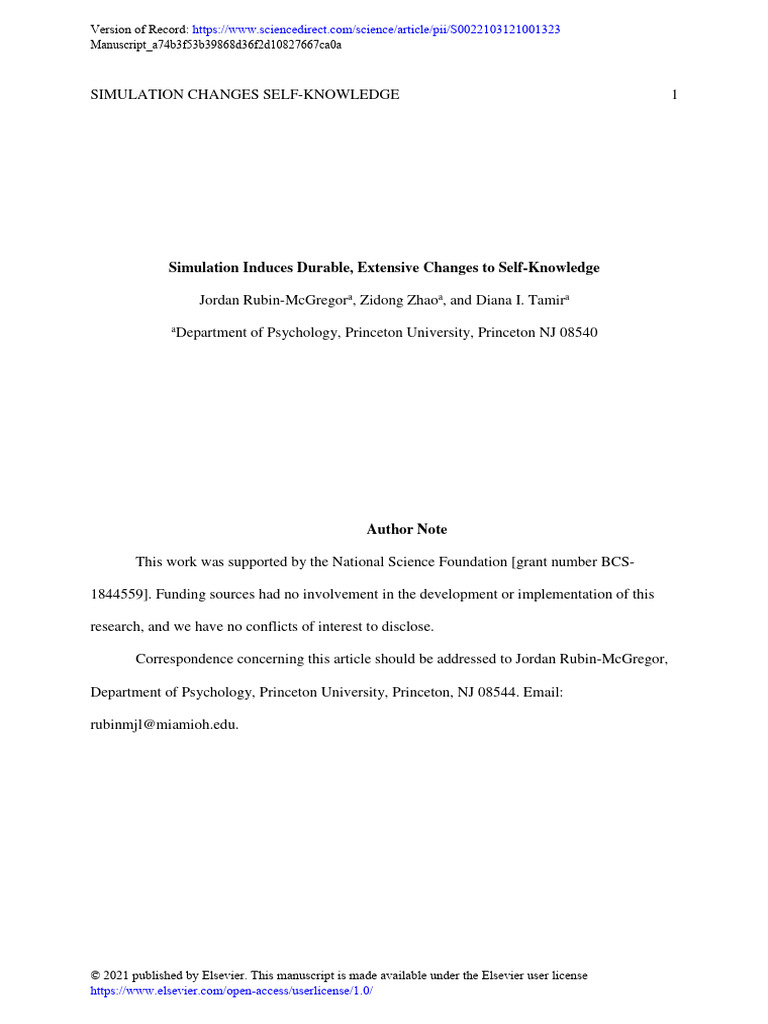 Version of Record: https://www.sciencedirect.com/science/article/pii/S0022103121001323
Manuscript_a74b3f53b39868d36f2d10827667ca0a

SIMULATION CHANGES SELF-KNOWLEDGE 1

Simulation Induces Durable, Extensive Changes to Self-Knowledge

Jordan Rubin-McGregor$^{a}$, Zidong Zhao$^{a}$, and Diana I. Tamir$^{a}$

$^{a}$Department of Psychology, Princeton University, Princeton NJ 08540

Author Note

This work was supported by the National Science Foundation [grant number BCS-1844559]. Funding sources had no involvement in the development or implementation of this research, and we have no conflicts of interest to disclose.

Correspondence concerning this article should be addressed to Jordan Rubin-McGregor, Department of Psychology, Princeton University, Princeton, NJ 08544. Email: rubinmjl@miamioh.edu.

© 2021 published by Elsevier. This manuscript is made available under the Elsevier user license
https://www.elsevier.com/open-access/userlicense/1.0/